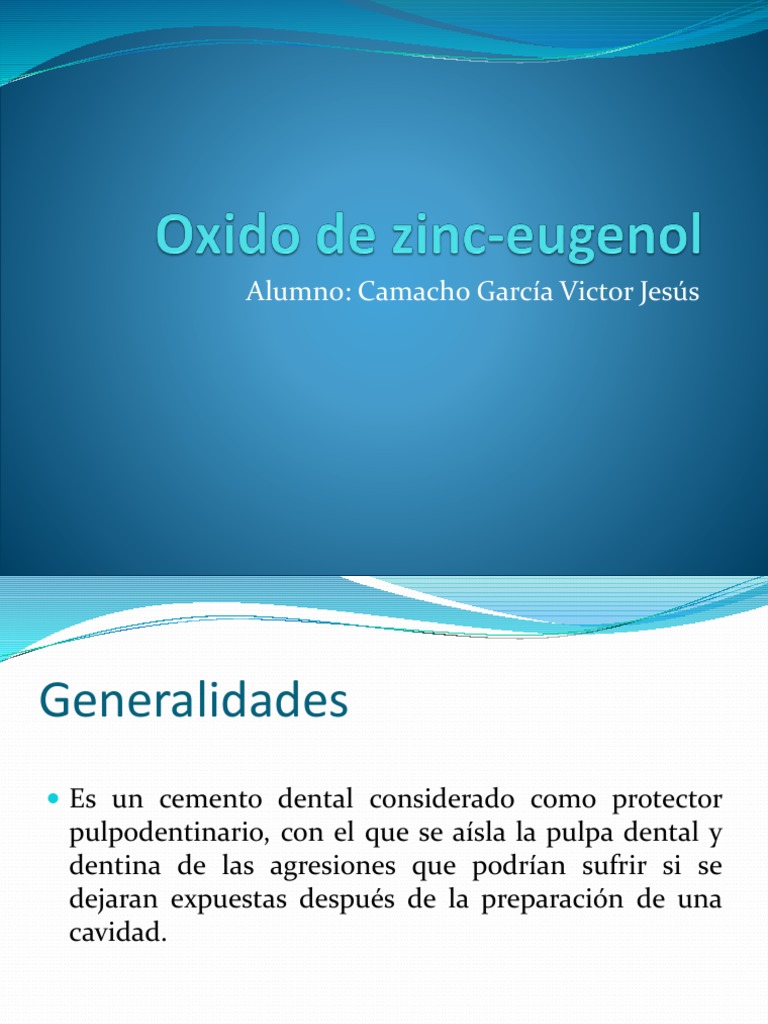 Oxido de zinc-eugenol

Alumno: Camacho García Victor Jesús

Generalidades

Es un cemento dental considerado como protector pulpodentinario, con el que se aísla la pulpa dental y dentina de las agresiones que podrían sufrir si se dejaran expuestas después de la preparación de una cavidad.